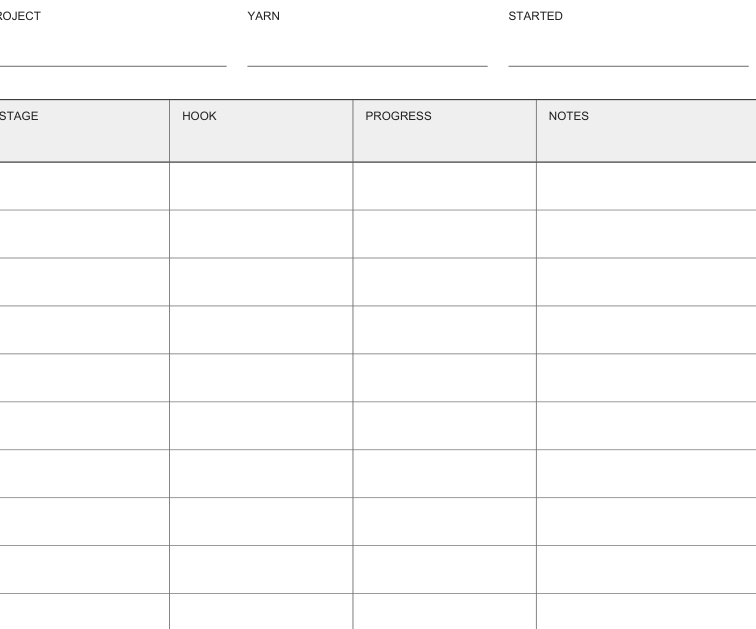 ROJECT YARN STARTED

| STAGE | HOOK | PROGRESS | NOTES |
|---|---|---|---|
| | | | |
| | | | |
| | | | |
| | | | |
| | | | |
| | | | |
| | | | |
| | | | |
| | | | |
| | | | |